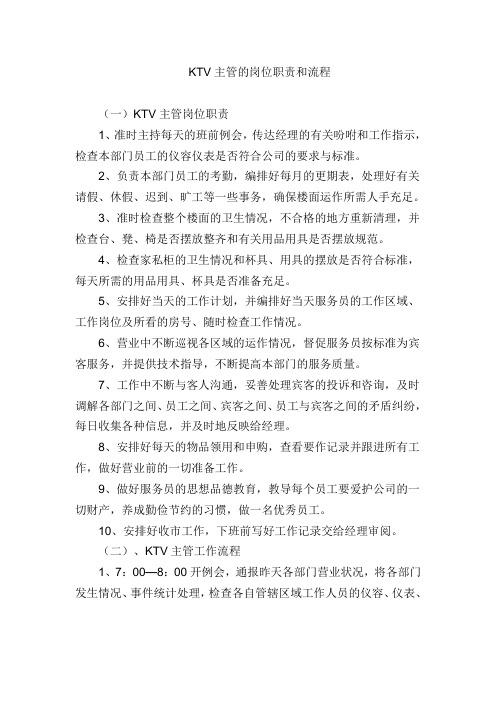 KTV 主管的岗位职责和流程

（一）KTV 主管岗位职责

1、准时主持每天的班前例会，传达经理的有关吩咐和工作指示，检查本部门员工的仪容仪表是否符合公司的要求与标准。

2、负责本部门员工的考勤，编排好每月的更期表，处理好有关请假、休假、迟到、旷工等一些事务，确保楼面运作所需人手充足。

3、准时检查整个楼面的卫生情况，不合格的地方重新清理，并检查台、凳、椅是否摆放整齐和有关用品用具是否摆放规范。

4、检查家私柜的卫生情况和杯具、用具的摆放是否符合标准，每天所需的用品用具、杯具是否准备充足。

5、安排好当天的工作计划，并编排好当天服务员的工作区域、工作岗位及所看的房号、随时检查工作情况。

6、营业中不断巡视各区域的运作情况，督促服务员按标准为宾客服务，并提供技术指导，不断提高本部门的服务质量。

7、工作中不断与客人沟通，妥善处理宾客的投诉和咨询，及时调解各部门之间、员工之间、宾客之间、员工与宾客之间的矛盾纠纷，每日收集各种信息，并及时地反映给经理。

8、安排好每天的物品领用和申购，查看要作记录并跟进所有工作，做好营业前的一切准备工作。

9、做好服务员的思想品德教育，教导每个员工要爱护公司的一切财产，养成勤俭节约的习惯，做一名优秀员工。

10、安排好收市工作，下班前写好工作记录交给经理审阅。

（二）、KTV 主管工作流程

1、7：00—8：00 开例会，通报昨天各部门营业状况，将各部门发生情况、事件统计处理，检查各自管辖区域工作人员的仪容、仪表、